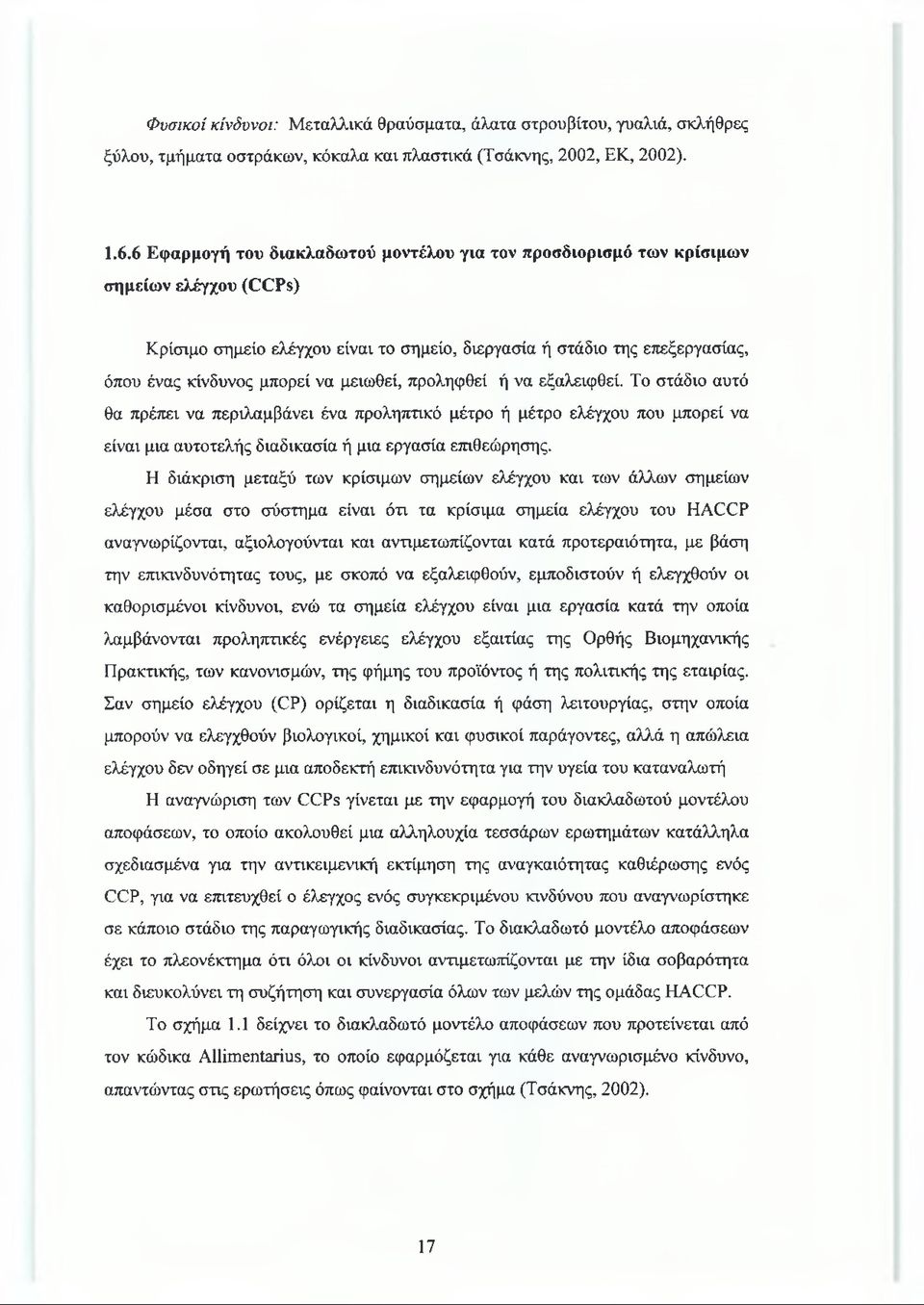 Φυσικοί κίνδυνοι: Μεταλλικά θραύσματα, άλατα στρουβίτου, γυαλιά, σκλήθρες ξύλου, τμήματα οστράκων, κόκαλα και πλαστικά (Τσάκνης, 2002, ΕΚ, 2002).

1.6.6 Εφαρμογή του διακλαδωτού μοντέλου για τον προσδιορισμό των κρίσιμων σημείων ελέγχου (CCPs)

Κρίσιμο σημείο ελέγχου είναι το σημείο, διεργασία ή στάδιο της επεξεργασίας, όπου ένας κίνδυνος μπορεί να μειωθεί, προληφθεί ή να εξαλειφθεί. Το στάδιο αυτό θα πρέπει να περιλαμβάνει ένα προληπτικό μέτρο ή μέτρο ελέγχου που μπορεί να είναι μια αυτοτελής διαδικασία ή μια εργασία επιθεώρησης.

Η διάκριση μεταξύ των κρίσιμων σημείων ελέγχου και των άλλων σημείων ελέγχου μέσα στο σύστημα είναι ότι τα κρίσιμα σημεία ελέγχου του HACCP αναγνωρίζονται, αξιολογούνται και αντιμετωπίζονται κατά προτεραιότητα, με βάση την επικινδυνότητας τους, με σκοπό να εξαλειφθούν, εμποδιστούν ή ελεγχθούν οι καθορισμένοι κίνδυνοι, ενώ τα σημεία ελέγχου είναι μια εργασία κατά την οποία λαμβάνονται προληπτικές ενέργειες ελέγχου εξαιτίας της Ορθής Βιομηχανικής Πρακτικής, των κανονισμών, της φήμης του προϊόντος ή της πολιτικής της εταιρίας. Σαν σημείο ελέγχου (CP) ορίζεται η διαδικασία ή φάση λειτουργίας, στην οποία μπορούν να ελεγχθούν βιολογικοί, χημικοί και φυσικοί παράγοντες, αλλά η απώλεια ελέγχου δεν οδηγεί σε μια αποδεκτή επικινδυνότητα για την υγεία του καταναλωτή

Η αναγνώριση των CCPs γίνεται με την εφαρμογή του διακλαδωτού μοντέλου αποφάσεων, το οποίο ακολουθεί μια αλληλουχία τεσσάρων ερωτημάτων κατάλληλα σχεδιασμένα για την αντικειμενική εκτίμηση της αναγκαιότητας καθιέρωσης ενός CCP, για να επιτευχθεί ο έλεγχος ενός συγκεκριμένου κινδύνου που αναγνωρίστηκε σε κάποιο στάδιο της παραγωγικής διαδικασίας. Το διακλαδωτό μοντέλο αποφάσεων έχει το πλεονέκτημα ότι όλοι οι κίνδυνοι αντιμετωπίζονται με την ίδια σοβαρότητα και διευκολύνει τη συζήτηση και συνεργασία όλων των μελών της ομάδας HACCP.

Το σχήμα 1.1 δείχνει το διακλαδωτό μοντέλο αποφάσεων που προτείνεται από τον κώδικα Allimentarius, το οποίο εφαρμόζεται για κάθε αναγνωρισμένο κίνδυνο, απαντώντας στις ερωτήσεις όπως φαίνονται στο σχήμα (Τσάκνης, 2002).

17